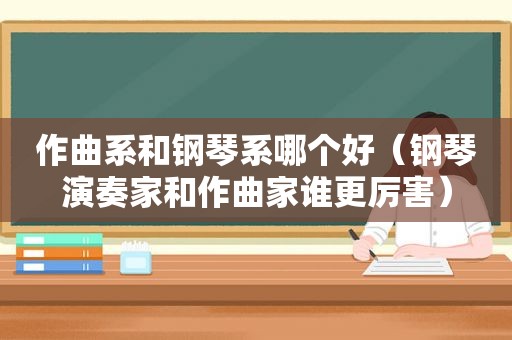 作曲系和钢琴系哪个好（钢琴演奏家和作曲家谁更厉害）